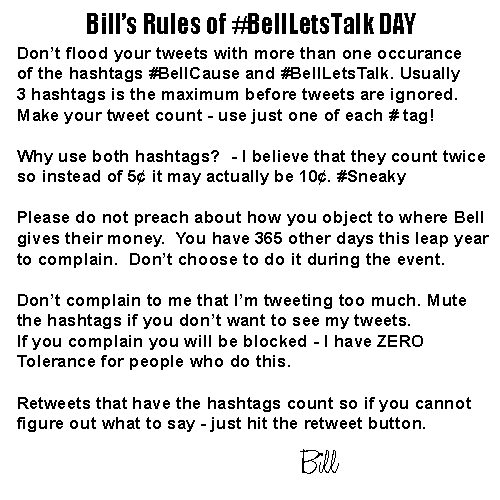 Bill's Rules of #BellLetsTalk DAY

Don't flood your tweets with more than one occurance of the hashtags #BellCause and #BellLetsTalk. Usually 3 hashtags is the maximum before tweets are ignored. Make your tweet count - use just one of each # tag!

Why use both hashtags? - I believe that they count twice so instead of 5¢ it may actually be 10¢. #Sneaky

Please do not preach about how you object to where Bell gives their money. You have 365 other days this leap year to complain. Don't choose to do it during the event.

Don't complain to me that I'm tweeting too much. Mute the hashtags if you don't want to see my tweets. If you complain you will be blocked - I have ZERO Tolerance for people who do this.

Retweets that have the hashtags count so if you cannot figure out what to say - just hit the retweet button.

Bill